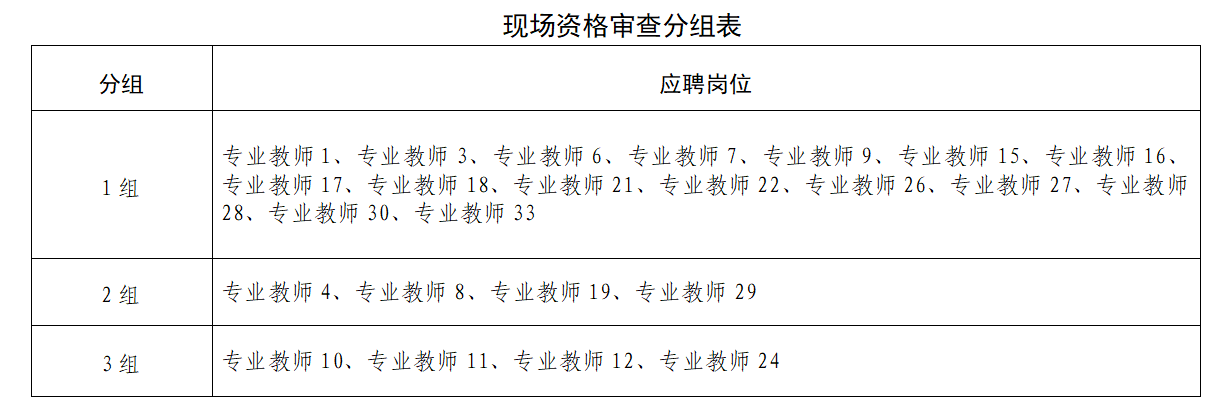 现场资格审查分组表

| 分组 | 应聘岗位 |
|---|---|
| 1组 | 专业教师1、专业教师3、专业教师6、专业教师7、专业教师9、专业教师15、专业教师16、专业教师17、专业教师18、专业教师21、专业教师22、专业教师26、专业教师27、专业教师28、专业教师30、专业教师33 |
| 2组 | 专业教师4、专业教师8、专业教师19、专业教师29 |
| 3组 | 专业教师10、专业教师11、专业教师12、专业教师24 |